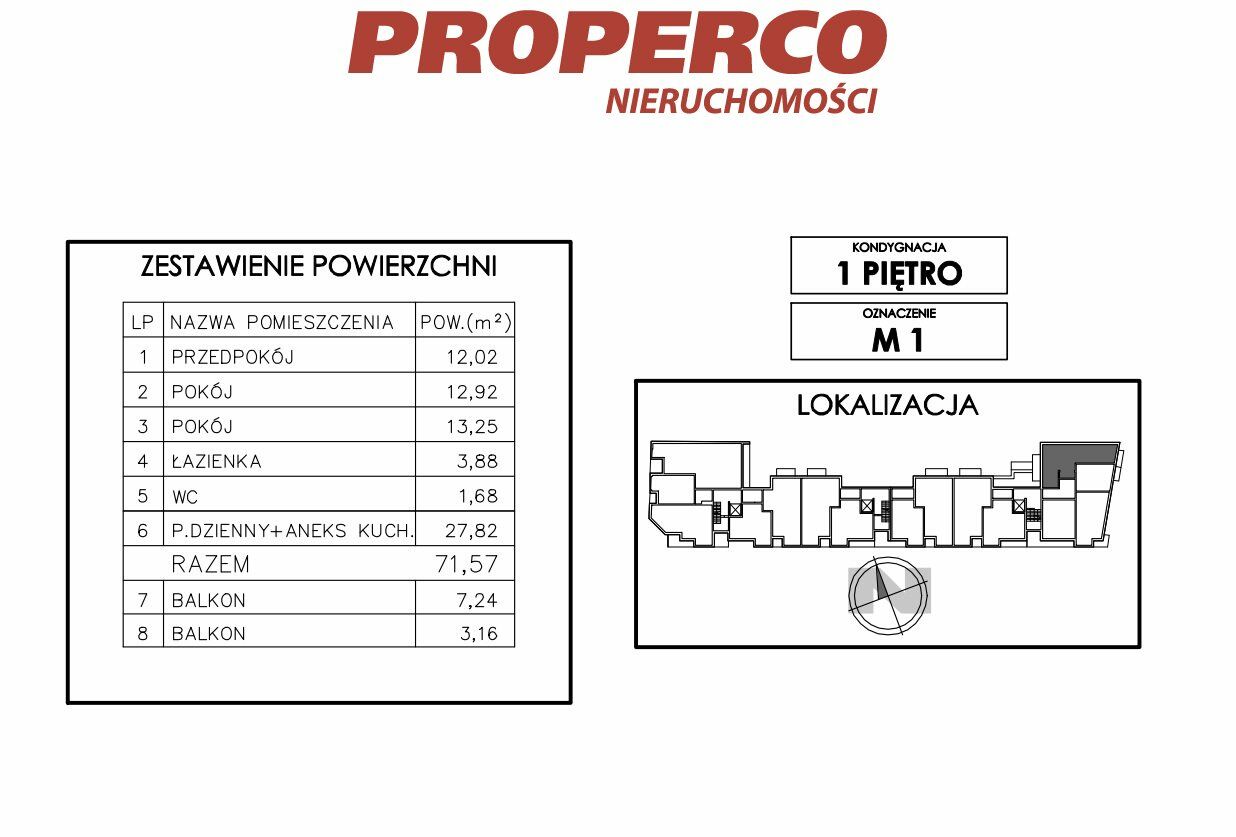 PROPERCO
NIERUCHOMOŚCI

ZESTAWIENIE POWIERZCHNI

| LP | NAZWA POMIESZCZENIA | POW.($m^2$) |
|---|---|---|
| 1 | PRZEDPOKÓJ | 12,02 |
| 2 | POKÓJ | 12,92 |
| 3 | POKÓJ | 13,25 |
| 4 | ŁAZIENKA | 3,88 |
| 5 | WC | 1,68 |
| 6 | P.DZIENNY+ANEKS KUCH. | 27,82 |
| | RAZEM | 71,57 |
| 7 | BALKON | 7,24 |
| 8 | BALKON | 3,16 |

KONDYGNACJA
1 PIĘTRO

OZNACZENIE
M 1

LOKALIZACJA

N